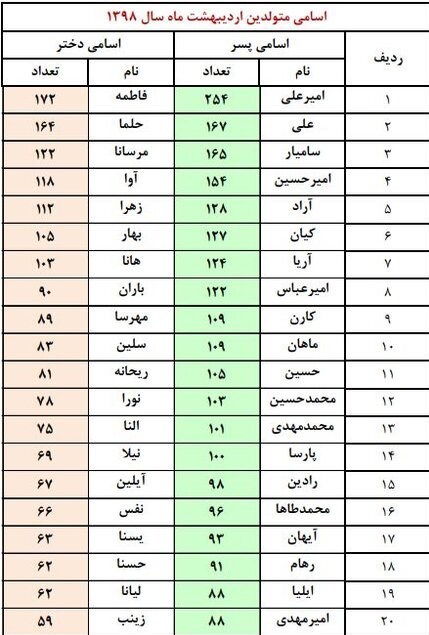 اسامی متولدین اردیبهشت ماه سال ۱۳۹۸

| ردیف | اسامی پسر | | اسامی دختر | |
|---|---|---|---|---|
| | نام | تعداد | نام | تعداد |
| ۱ | امیرعلی | ۲۵۴ | فاطمه | ۱۷۲ |
| ۲ | علی | ۱۶۷ | حلما | ۱۶۴ |
| ۳ | سامیار | ۱۶۵ | مرسانا | ۱۲۲ |
| ۴ | امیرحسین | ۱۵۴ | آوا | ۱۱۸ |
| ۵ | آراد | ۱۲۸ | زهرا | ۱۱۲ |
| ۶ | کیان | ۱۲۷ | بهار | ۱۰۵ |
| ۷ | آریا | ۱۲۴ | هانا | ۱۰۳ |
| ۸ | امیرعباس | ۱۲۲ | باران | ۹۰ |
| ۹ | کارن | ۱۰۹ | مهرسا | ۸۹ |
| ۱۰ | ماهان | ۱۰۹ | سلین | ۸۳ |
| ۱۱ | حسین | ۱۰۵ | ریحانه | ۸۱ |
| ۱۲ | محمدحسین | ۱۰۳ | نورا | ۷۸ |
| ۱۳ | محمدمهدی | ۱۰۱ | النا | ۷۵ |
| ۱۴ | پارسا | ۱۰۰ | نیلا | ۶۹ |
| ۱۵ | رادین | ۹۸ | آیلین | ۶۷ |
| ۱۶ | محمدطاها | ۹۶ | نفس | ۶۶ |
| ۱۷ | آیهان | ۹۳ | یسنا | ۶۳ |
| ۱۸ | رهام | ۹۱ | حسنا | ۶۲ |
| ۱۹ | ایلیا | ۸۸ | لیانا | ۶۲ |
| ۲۰ | امیرمهدی | ۸۸ | زینب | ۵۹ |